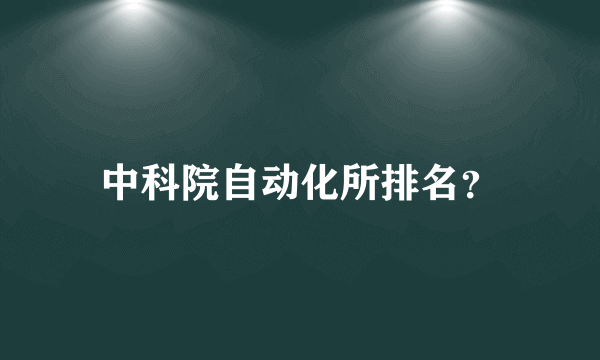 中科院自动化所排名？